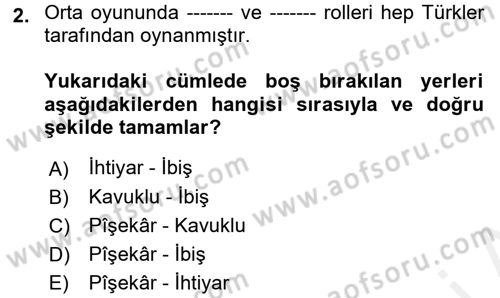 2. Orta oyununda ------- ve ------- rolleri hep Türkler tarafından oynanmıştır.

Yukarıdaki cümlede boş bırakılan yerleri aşağıdakilerden hangisi sırasıyla ve doğru şekilde tamamlar?

A) İhtiyar - İbiş
B) Kavuklu - İbiş
C) Pîşekâr - Kavuklu
D) Pîşekâr - İbiş
E) Pîşekâr - İhtiyar

www.aofsoru.com